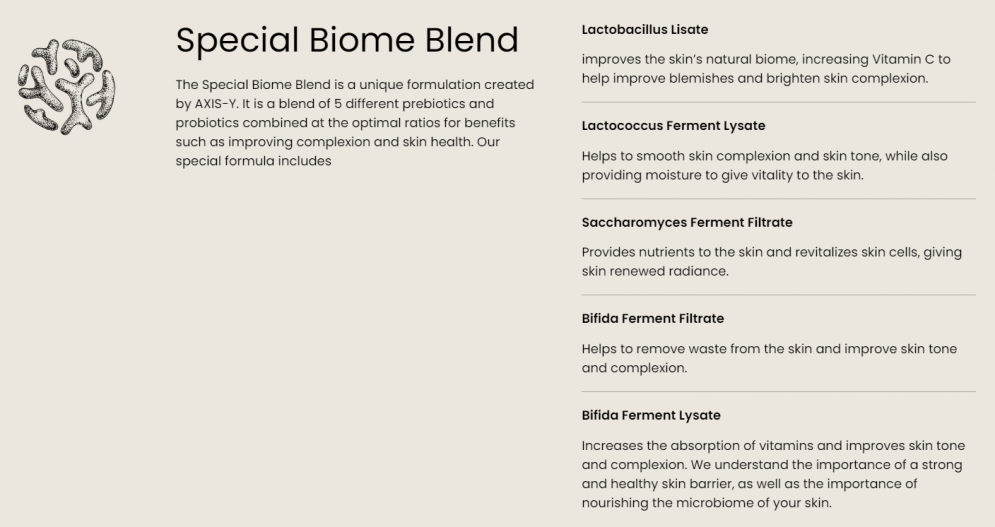 Special Biome Blend

The Special Biome Blend is a unique formulation created by AXIS-Y. It is a blend of 5 different prebiotics and probiotics combined at the optimal ratios for benefits such as improving complexion and skin health. Our special formula includes

Lactobacillus Lisate

improves the skin's natural biome, increasing Vitamin C to help improve blemishes and brighten skin complexion.

Lactococcus Ferment Lysate

Helps to smooth skin complexion and skin tone, while also providing moisture to give vitality to the skin.

Saccharomyces Ferment Filtrate

Provides nutrients to the skin and revitalizes skin cells, giving skin renewed radiance.

Bifida Ferment Filtrate

Helps to remove waste from the skin and improve skin tone and complexion.

Bifida Ferment Lysate

Increases the absorption of vitamins and improves skin tone and complexion. We understand the importance of a strong and healthy skin barrier, as well as the importance of nourishing the microbiome of your skin.